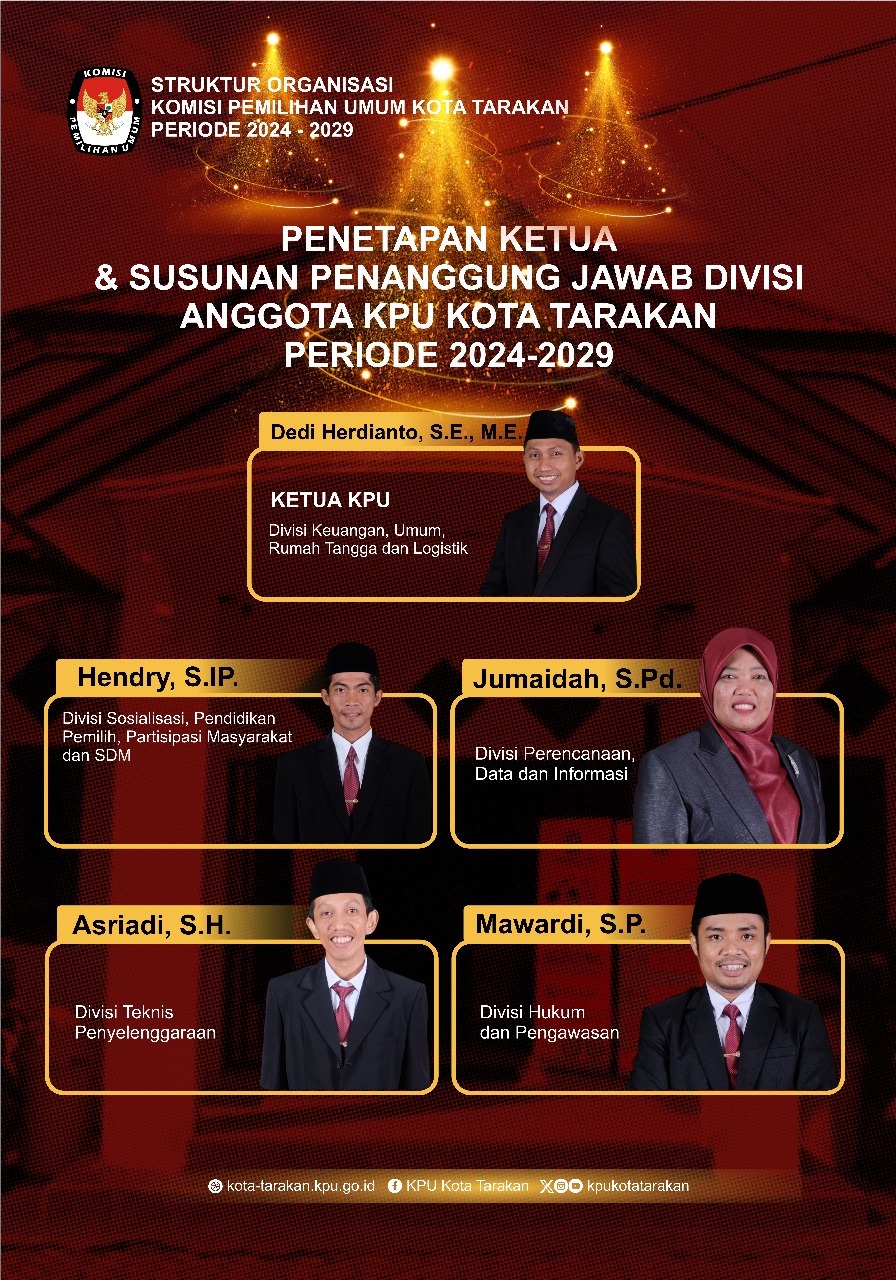 KOMISI PEMILIHAN UMUM

STRUKTUR ORGANISASI
KOMISI PEMILIHAN UMUM KOTA TARAKAN
PERIODE 2024 - 2029

PENETAPAN KETUA
& SUSUNAN PENANGGUNG JAWAB DIVISI
ANGGOTA KPU KOTA TARAKAN
PERIODE 2024-2029

Dedi Herdianto, S.E., M.E.

KETUA KPU

Divisi Keuangan, Umum, Rumah Tangga dan Logistik

Hendry, S.IP.

Divisi Sosialisasi, Pendidikan Pemilih, Partisipasi Masyarakat dan SDM

Jumaidah, S.Pd.

Divisi Perencanaan, Data dan Informasi

Asriadi, S.H.

Divisi Teknis Penyelenggaraan

Mawardi, S.P.

Divisi Hukum dan Pengawasan

kota-tarakan.kpu.go.id KPU Kota Tarakan kpukotatarakan